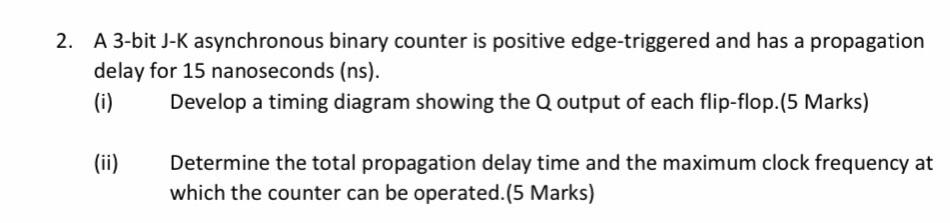 2. A 3-bit J-K asynchronous binary counter is positive edge-triggered and has a propagation delay for 15 nanoseconds (ns).

(i) Develop a timing diagram showing the Q output of each flip-flop.(5 Marks)

(ii) Determine the total propagation delay time and the maximum clock frequency at which the counter can be operated.(5 Marks)